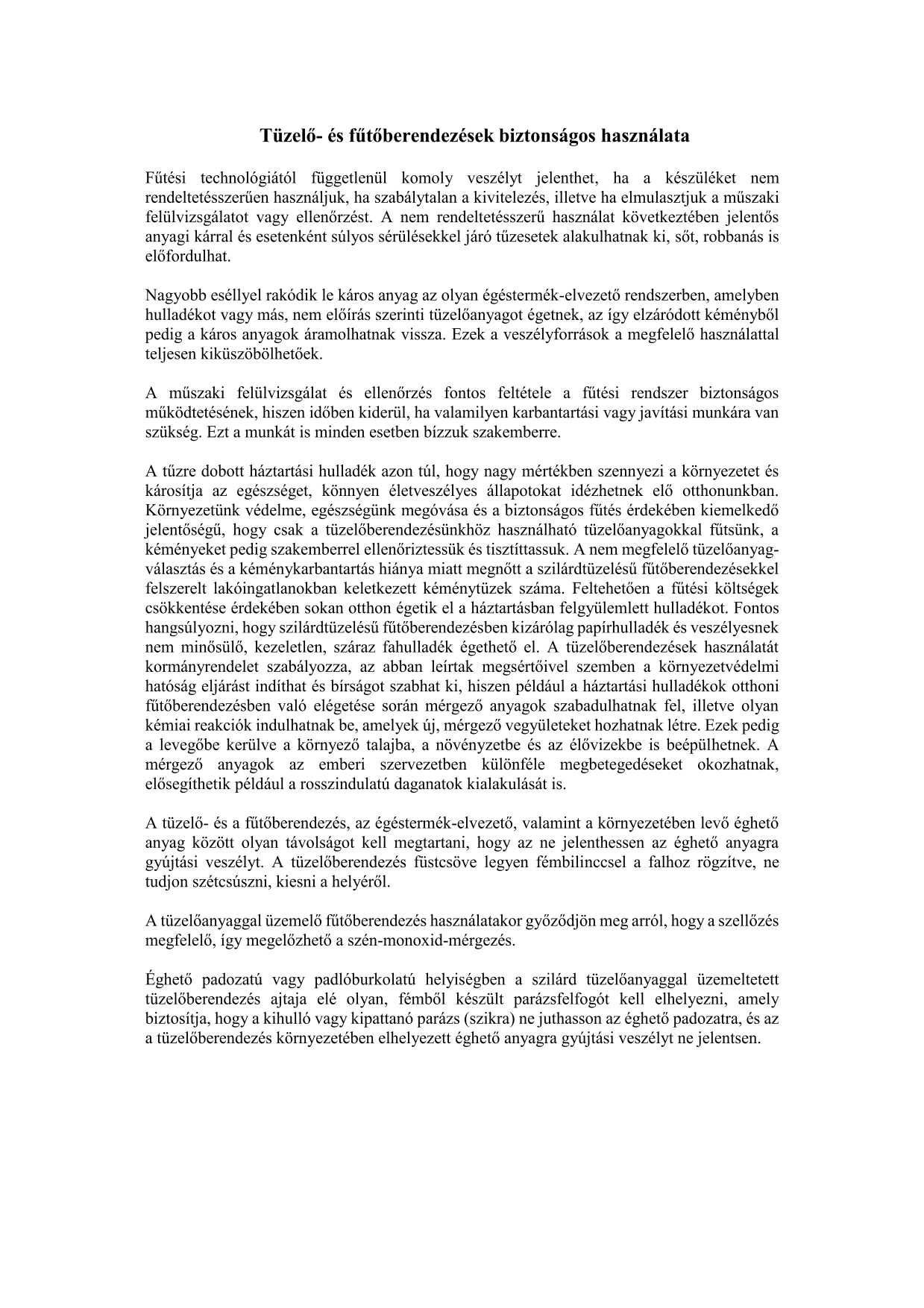 Tüzelő- és fűtőberendezések biztonságos használata

Fűtési technológiától függetlenül komoly veszélyt jelenthet, ha a készüléket nem rendeltetésszerűen használjuk, ha szabálytalan a kivitelezés, illetve ha elmulasztjuk a műszaki felülvizsgálatot vagy ellenőrzést. A nem rendeltetésszerű használat következtében jelentős anyagi kárral és esetenként súlyos sérülésekkel járó tűzesetek alakulhatnak ki, sőt, robbanás is előfordulhat.

Nagyobb eséllyel rakódik le káros anyag az olyan égéstermék-elvezető rendszerben, amelyben hulladékot vagy más, nem előírás szerinti tüzelőanyagot égetnek, az így elzáródott kéményből pedig a káros anyagok áramolhatnak vissza. Ezek a veszélyforrások a megfelelő használattal teljesen kiküszöbölhetőek.

A műszaki felülvizsgálat és ellenőrzés fontos feltétele a fűtési rendszer biztonságos működtetésének, hiszen időben kiderül, ha valamilyen karbantartási vagy javítási munkára van szükség. Ezt a munkát is minden esetben bízzuk szakemberre.

A tűzre dobott háztartási hulladék azon túl, hogy nagy mértékben szennyezi a környezetet és károsítja az egészséget, könnyen életveszélyes állapotokat idézhetnek elő otthonunkban. Környezetünk védelme, egészségünk megóvása és a biztonságos fűtés érdekében kiemelkedő jelentőségű, hogy csak a tüzelőberendezésünkhöz használható tüzelőanyagokkal fűtsünk, a kéményeket pedig szakemberrel ellenőriztessük és tisztíttassuk. A nem megfelelő tüzelőanyag-választás és a kéménykarbantartás hiánya miatt megnőtt a szilárdtüzelésű fűtőberendezésekkel felszerelt lakóingatlanokban keletkezett kéménytüzek száma. Feltehetően a fűtési költségek csökkentése érdekében sokan otthon égetik el a háztartásban felgyülemlett hulladékot. Fontos hangsúlyozni, hogy szilárdtüzelésű fűtőberendezésben kizárólag papírhulladék és veszélyesnek nem minősülő, kezeletlen, száraz fahulladék égethető el. A tüzelőberendezések használatát kormányrendelet szabályozza, az abban leírtak megsértőivel szemben a környezetvédelmi hatóság eljárást indíthat és bírságot szabhat ki, hiszen például a háztartási hulladékok otthoni fűtőberendezésben való elégetése során mérgező anyagok szabadulhatnak fel, illetve olyan kémiai reakciók indulhatnak be, amelyek új, mérgező vegyületeket hozhatnak létre. Ezek pedig a levegőbe kerülve a környező talajba, a növényzetbe és az élővizekbe is beépülhetnek. A mérgező anyagok az emberi szervezetben különféle megbetegedéseket okozhatnak, elősegíthetik például a rosszindulatú daganatok kialakulását is.

A tüzelő- és a fűtőberendezés, az égéstermék-elvezető, valamint a környezetében levő éghető anyag között olyan távolságot kell megtartani, hogy az ne jelenthessen az éghető anyagra gyújtási veszélyt. A tüzelőberendezés füstcsöve legyen fémbilinccsel a falhoz rögzítve, ne tudjon szétcsúszni, kiesni a helyéről.

A tüzelőanyaggal üzemelő fűtőberendezés használatakor győződjön meg arról, hogy a szellőzés megfelelő, így megelőzhető a szén-monoxid-mérgezés.

Éghető padozatú vagy padlóburkolatú helyiségben a szilárd tüzelőanyaggal üzemeltetett tüzelőberendezés ajtaja elé olyan, fémből készült parázsfelfogót kell elhelyezni, amely biztosítja, hogy a kihulló vagy kipattanó parázs (szikra) ne juthasson az éghető padozatra, és az a tüzelőberendezés környezetében elhelyezett éghető anyagra gyújtási veszélyt ne jelentsen.